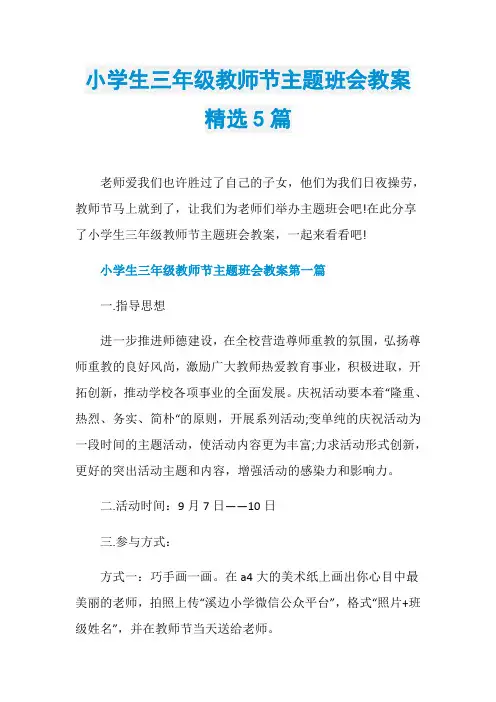 小学生三年级教师节主题班会教案精选5篇

老师爱我们也许胜过了自己的子女，他们为我们日夜操劳，教师节马上就到了，让我们为老师们举办主题班会吧!在此分享了小学生三年级教师节主题班会教案，一起来看看吧!

小学生三年级教师节主题班会教案第一篇

一.指导思想

进一步推进师德建设，在全校营造尊师重教的氛围，弘扬尊师重教的良好风尚，激励广大教师热爱教育事业，积极进取，开拓创新，推动学校各项事业的全面发展。庆祝活动要本着“隆重、热烈、务实、简朴”的原则，开展系列活动;变单纯的庆祝活动为一段时间的主题活动，使活动内容更为丰富;力求活动形式创新，更好的突出活动主题和内容，增强活动的感染力和影响力。

二.活动时间：9月7日——10日

三.参与方式：

方式一：巧手画一画。在a4大的美术纸上画出你心目中最美丽的老师，拍照上传“溪边小学微信公众平台”，格式“照片+班级姓名”，并在教师节当天送给老师。